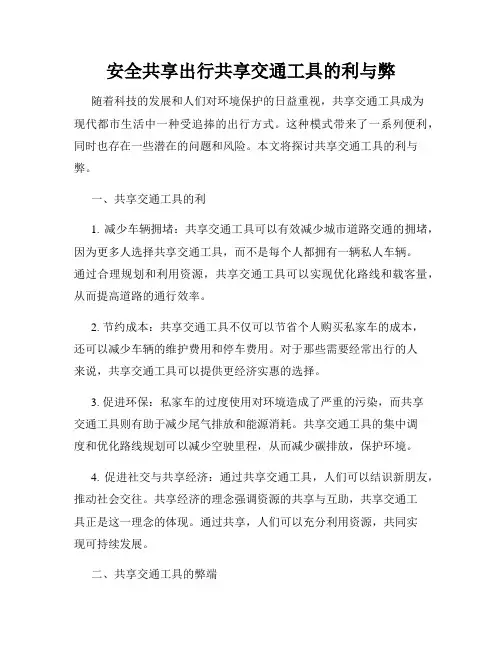 安全共享出行共享交通工具的利与弊

随着科技的发展和人们对环境保护的日益重视，共享交通工具成为现代都市生活中一种受追捧的出行方式。这种模式带来了一系列便利，同时也存在一些潜在的问题和风险。本文将探讨共享交通工具的利与弊。

一、共享交通工具的利

1. 减少车辆拥堵：共享交通工具可以有效减少城市道路交通的拥堵，因为更多人选择共享交通工具，而不是每个人都拥有一辆私人车辆。通过合理规划和利用资源，共享交通工具可以实现优化路线和载客量，从而提高道路的通行效率。

2. 节约成本：共享交通工具不仅可以节省个人购买私家车的成本，还可以减少车辆的维护费用和停车费用。对于那些需要经常出行的人来说，共享交通工具可以提供更经济实惠的选择。

3. 促进环保：私家车的过度使用对环境造成了严重的污染，而共享交通工具则有助于减少尾气排放和能源消耗。共享交通工具的集中调度和优化路线规划可以减少空驶里程，从而减少碳排放，保护环境。

4. 促进社交与共享经济：通过共享交通工具，人们可以结识新朋友，推动社会交往。共享经济的理念强调资源的共享与互助，共享交通工具正是这一理念的体现。通过共享，人们可以充分利用资源，共同实现可持续发展。

二、共享交通工具的弊端